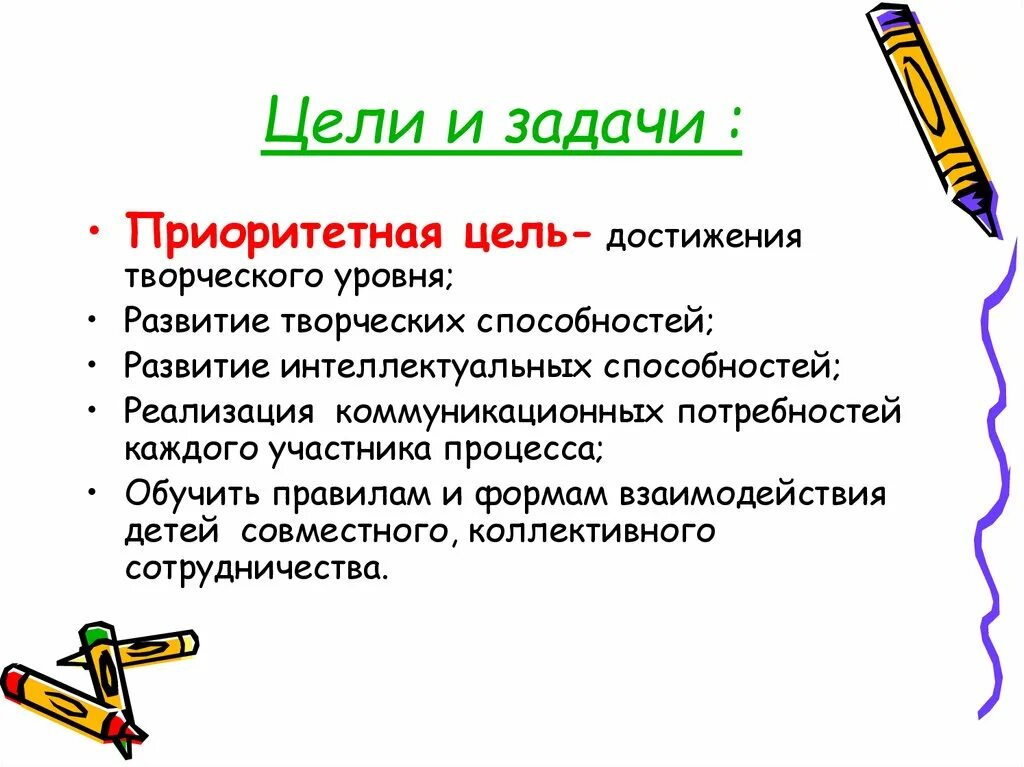 Цели и задачи :

• Приоритетная цель- достижения творческого уровня;
• Развитие творческих способностей;
• Развитие интеллектуальных способностей;
• Реализация коммуникационных потребностей каждого участника процесса;
• Обучить правилам и формам взаимодействия детей совместного, коллективного сотрудничества.